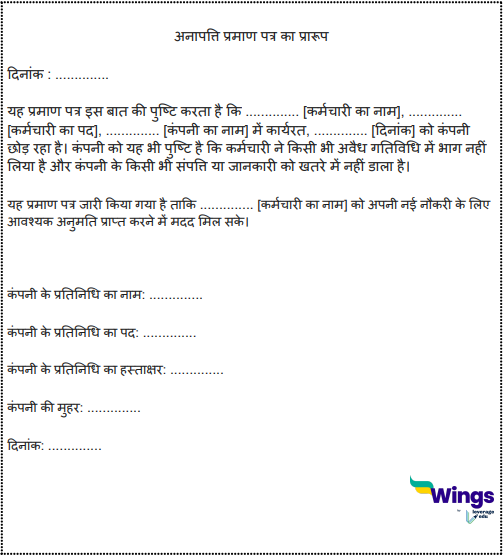 अनापत्ति प्रमाण पत्र का प्रारूप

दिनांक : ..............

यह प्रमाण पत्र इस बात की पुष्टि करता है कि .............. [कर्मचारी का नाम], .............. [कर्मचारी का पद], .............. [कंपनी का नाम] में कार्यरत, .............. [दिनांक] को कंपनी छोड़ रहा है। कंपनी को यह भी पुष्टि है कि कर्मचारी ने किसी भी अवैध गतिविधि में भाग नहीं लिया है और कंपनी के किसी भी संपत्ति या जानकारी को खतरे में नहीं डाला है।

यह प्रमाण पत्र जारी किया गया है ताकि .............. [कर्मचारी का नाम] को अपनी नई नौकरी के लिए आवश्यक अनुमति प्राप्त करने में मदद मिल सके।

कंपनी के प्रतिनिधि का नाम: ..............

कंपनी के प्रतिनिधि का पद: ..............

कंपनी के प्रतिनिधि का हस्ताक्षर: ..............

कंपनी की मुहर: ..............

दिनांक: ..............

Wings
by leverage edu